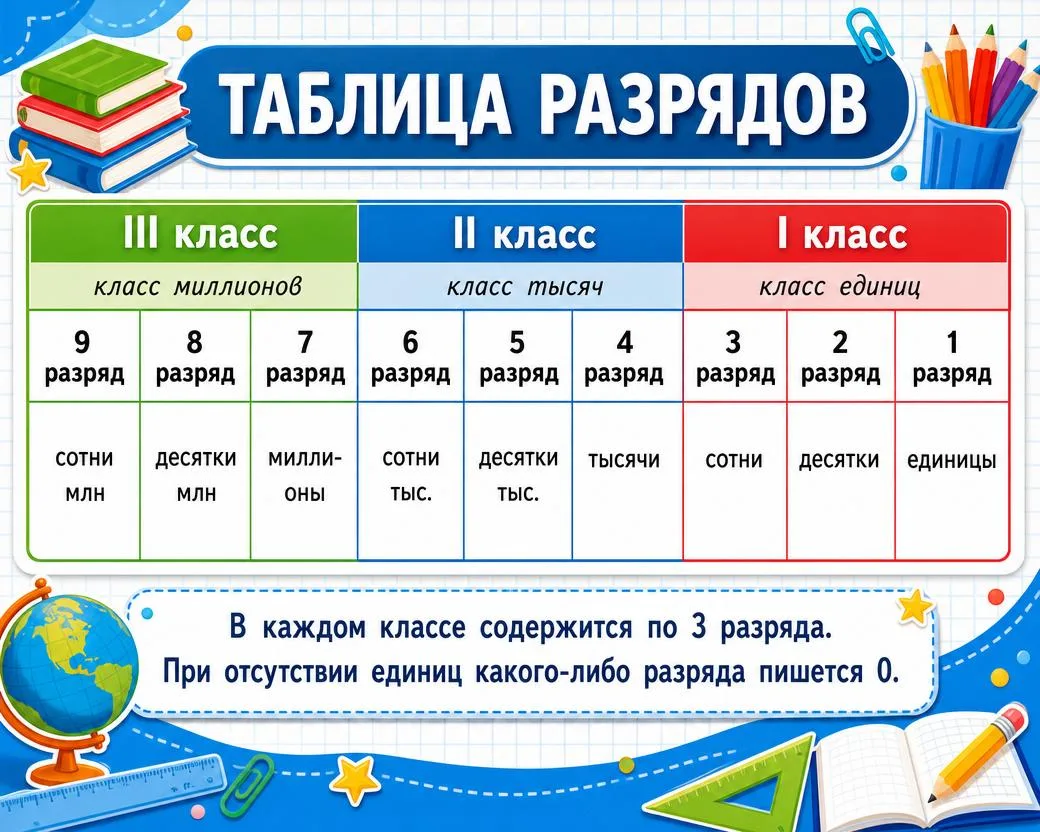 ТАБЛИЦА РАЗРЯДОВ

| III класс | | | II класс | | | I класс | | |
|---|---|---|---|---|---|---|---|---|
| класс миллионов | | | класс тысяч | | | класс единиц | | |
| 9 разряд | 8 разряд | 7 разряд | 6 разряд | 5 разряд | 4 разряд | 3 разряд | 2 разряд | 1 разряд |
| сотни млн | десятки млн | миллионы | сотни тыс. | десятки тыс. | тысячи | сотни | десятки | единицы |

В каждом классе содержится по 3 разряда.
При отсутствии единиц какого-либо разряда пишется 0.